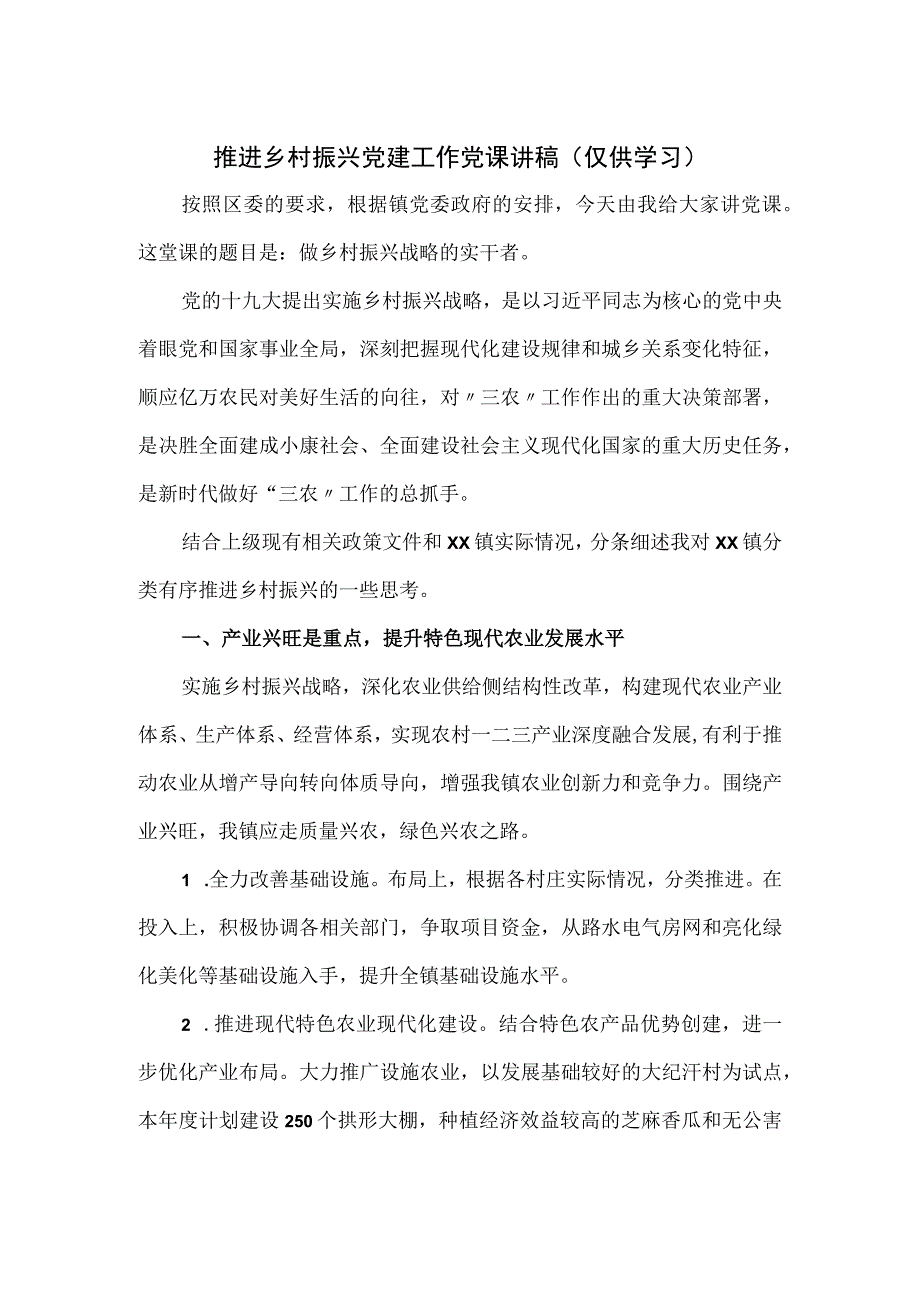 推进乡村振兴党建工作党课讲稿（仅供学习）

按照区委的要求，根据镇党委政府的安排，今天由我给大家讲党课。这堂课的题目是：做乡村振兴战略的实干者。

党的十九大提出实施乡村振兴战略，是以习近平同志为核心的党中央着眼党和国家事业全局，深刻把握现代化建设规律和城乡关系变化特征，顺应亿万农民对美好生活的向往，对〃三农〃工作作出的重大决策部署，是决胜全面建成小康社会、全面建设社会主义现代化国家的重大历史任务，是新时代做好“三农〃工作的总抓手。

结合上级现有相关政策文件和XX镇实际情况，分条细述我对XX镇分类有序推进乡村振兴的一些思考。

一、产业兴旺是重点，提升特色现代农业发展水平

实施乡村振兴战略，深化农业供给侧结构性改革，构建现代农业产业体系、生产体系、经营体系，实现农村一二三产业深度融合发展,有利于推动农业从增产导向转向体质导向，增强我镇农业创新力和竞争力。围绕产业兴旺，我镇应走质量兴农，绿色兴农之路。

1 .全力改善基础设施。布局上，根据各村庄实际情况，分类推进。在投入上，积极协调各相关部门，争取项目资金，从路水电气房网和亮化绿化美化等基础设施入手，提升全镇基础设施水平。

2 .推进现代特色农业现代化建设。结合特色农产品优势创建，进一步优化产业布局。大力推广设施农业，以发展基础较好的大纪汗村为试点，本年度计划建设250个拱形大棚，种植经济效益较高的芝麻香瓜和无公害